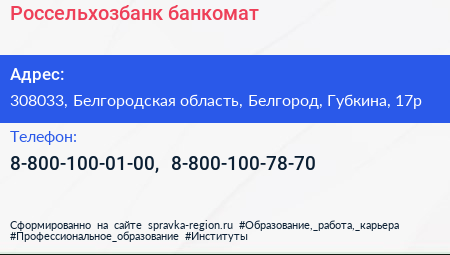 Россельхозбанк банкомат

Адрес:
308033, Белгородская область, Белгород, Губкина, 17р

Телефон:
8-800-100-01-00, 8-800-100-78-70

Сформированно на сайте spravka-region.ru #Образование,_работа,_карьера #Профессиональное_образование #Институты